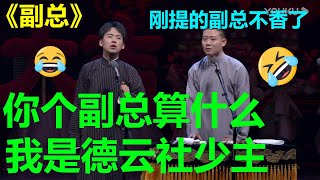 《副总》

刚提的副总不香了

YOUKU

你个副总算什么
我是德云社少主